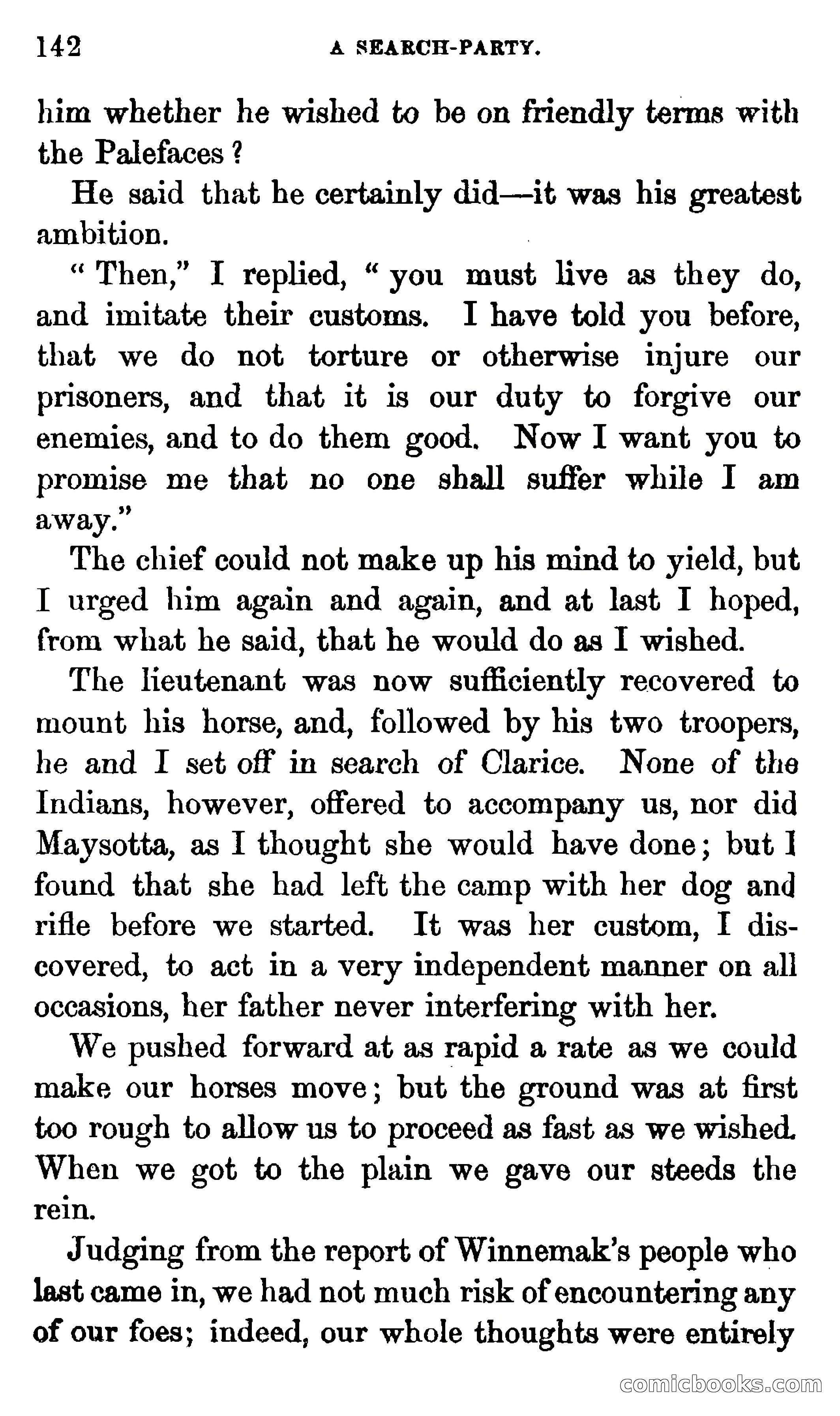 142 A SEARCH-PARTY.

him whether he wished to be on friendly terms with the Palefaces?

He said that he certainly did—it was his greatest ambition.

"Then," I replied, "you must live as they do, and imitate their customs. I have told you before, that we do not torture or otherwise injure our prisoners, and that it is our duty to forgive our enemies, and to do them good. Now I want you to promise me that no one shall suffer while I am away."

The chief could not make up his mind to yield, but I urged him again and again, and at last I hoped, from what he said, that he would do as I wished.

The lieutenant was now sufficiently recovered to mount his horse, and, followed by his two troopers, he and I set off in search of Clarice. None of the Indians, however, offered to accompany us, nor did Maysotta, as I thought she would have done; but I found that she had left the camp with her dog and rifle before we started. It was her custom, I discovered, to act in a very independent manner on all occasions, her father never interfering with her.

We pushed forward at as rapid a rate as we could make our horses move; but the ground was at first too rough to allow us to proceed as fast as we wished. When we got to the plain we gave our steeds the rein.

Judging from the report of Winnemak's people who last came in, we had not much risk of encountering any of our foes; indeed, our whole thoughts were entirely

comicbooks.com